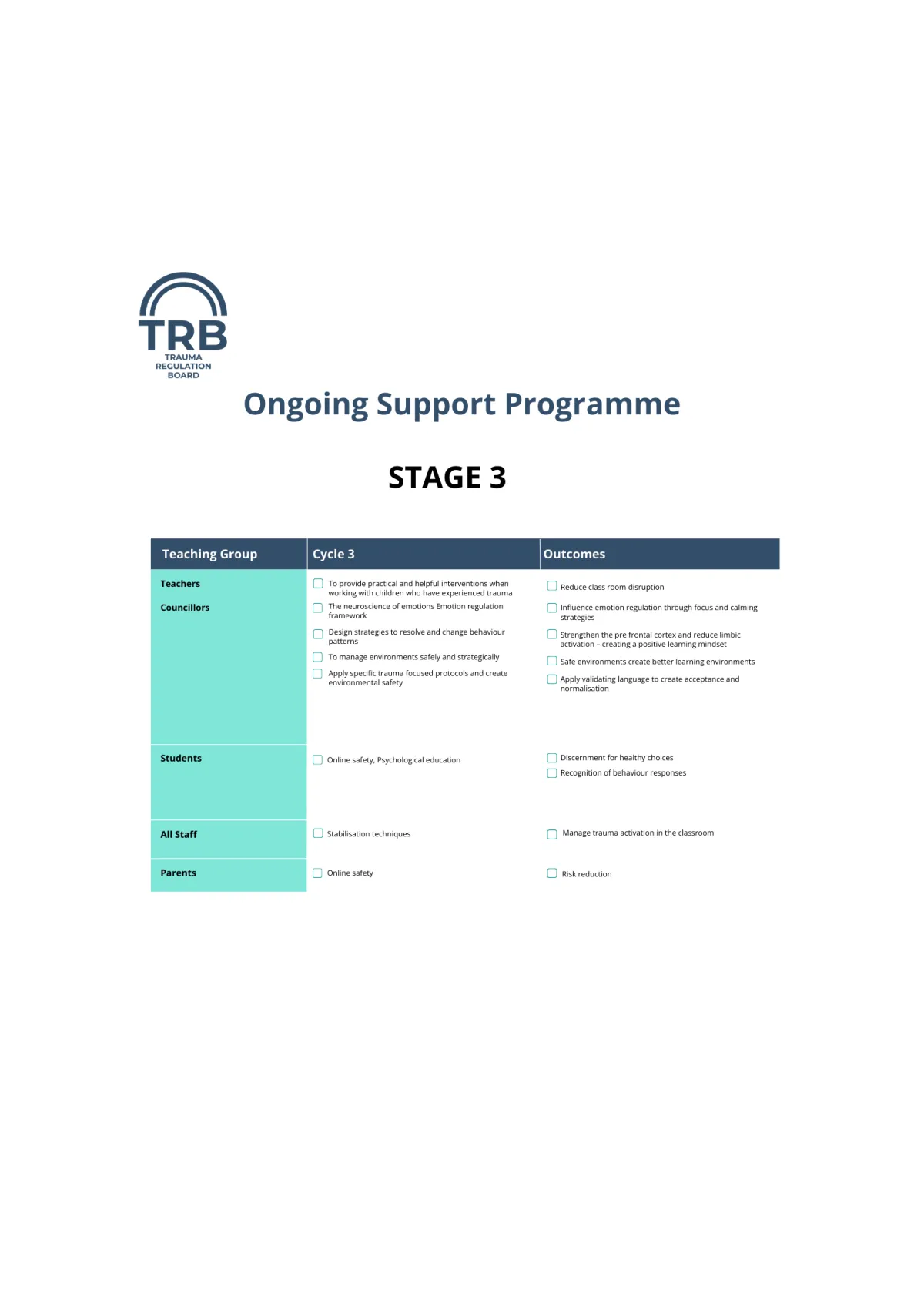 TRB
TRAUMA
REGULATION
BOARD

Ongoing Support Programme

STAGE 3

| Teaching Group | Cycle 3 | Outcomes |
|---|---|---|
| Teachers Councillors | ☐ To provide practical and helpful interventions when working with children who have experienced trauma ☐ The neuroscience of emotions Emotion regulation framework ☐ Design strategies to resolve and change behaviour patterns ☐ To manage environments safely and strategically ☐ Apply specific trauma focused protocols and create environmental safety | ☐ Reduce class room disruption ☐ Influence emotion regulation through focus and calming strategies ☐ Strengthen the pre frontal cortex and reduce limbic activation – creating a positive learning mindset ☐ Safe environments create better learning environments ☐ Apply validating language to create acceptance and normalisation |
| Students | ☐ Online safety, Psychological education | ☐ Discernment for healthy choices ☐ Recognition of behaviour responses |
| All Staff | ☐ Stabilisation techniques | ☐ Manage trauma activation in the classroom |
| Parents | ☐ Online safety | ☐ Risk reduction |